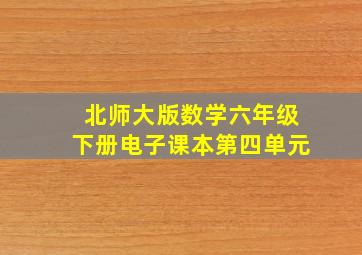 北师大版数学六年级
下册电子课本第四单元